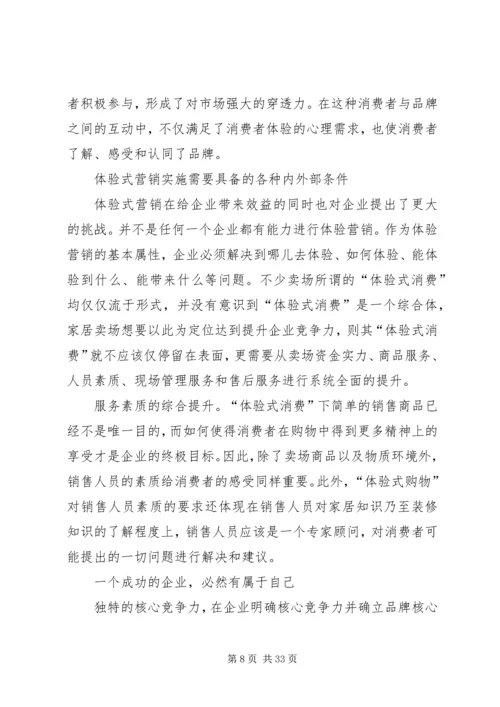 者积极参与，形成了对市场强大的穿透力。在这种消费者与品牌之间的互动中，不仅满足了消费者体验的心理需求，也使消费者了解、感受和认同了品牌。

体验式营销实施需要具备的各种内外部条件

体验式营销在给企业带来效益的同时也对企业提出了更大的挑战。并不是任何一个企业都有能力进行体验营销。作为体验营销的基本属性，企业必须解决到哪儿去体验、如何体验、能体验到什么、能带来什么等问题。不少卖场所谓的“体验式消费”均仅仅流于形式，并没有意识到“体验式消费”是一个综合体，家居卖场想要以此为定位达到提升企业竞争力，则其“体验式消费”就不应该仅停留在表面，更需要从卖场资金实力、商品服务、人员素质、现场管理服务和售后服务进行系统全面的提升。

服务素质的综合提升。“体验式消费”下简单的销售商品已经不是唯一目的，而如何使得消费者在购物中得到更多精神上的享受才是企业的终极目标。因此，除了卖场商品以及物质环境外，销售人员的素质给消费者的感受同样重要。此外，“体验式购物”对销售人员素质的要求还体现在销售人员对家居知识乃至装修知识的了解程度上，销售人员应该是一个专家顾问，对消费者可能提出的一切问题进行解决和建议。

一个成功的企业，必然有属于自己

独特的核心竞争力，在企业明确核心竞争力并确立品牌核心

第 8 页 共 33 页